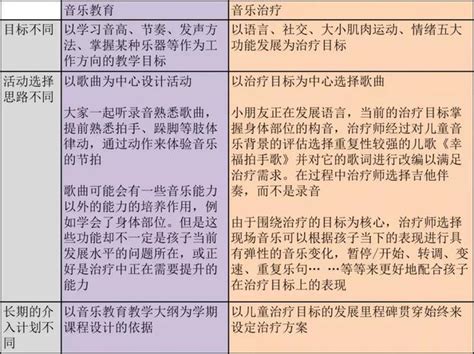 |  | 音乐教育 | 音乐治疗 |
|---|---|---|
| 目标不同 | 以学习音高、节奏、发声方法、掌握某种乐器等作为工作方向的教学目标 | 以语言、社交、大小肌肉运动、情绪五大功能发展为治疗目标 |
| 活动选择思路不同 | 以歌曲为中心设计活动<br><br>大家一起听录音熟悉歌曲，提前熟悉拍手、跺脚等肢体律动，通过动作来体验音乐的节拍<br><br>歌曲可能会有一些音乐能力以外的能力的培养作用，例如学会了身体部位。但是这些功能却不一定是孩子当前发展水平的问题所在，或正好是治疗中正在需要提升的能力 | 以治疗目标为中心选择歌曲<br><br>小朋友正在发展语言，当前的治疗目标掌握身体部位的构音，治疗师经过对儿童音乐背景的评估选择重复性较强的儿歌《幸福拍手歌》并对它的歌词进行改编以满足治疗需求。在过程中治疗师选择吉他伴奏，而不是录音<br><br>由于围绕治疗的目标为核心，治疗师选择现场音乐可以根据孩子当下的表现进行具有弹性的音乐变化，暂停/开始、转调、变速、重复乐句… …等等来更好地配合孩子在治疗目标上的表现 |
| 长期的介入计划不同 | 以音乐教育教学大纲为学期课程设计的依据 | 以儿童治疗目标的发展里程碑贯穿始终来设定治疗方案 |